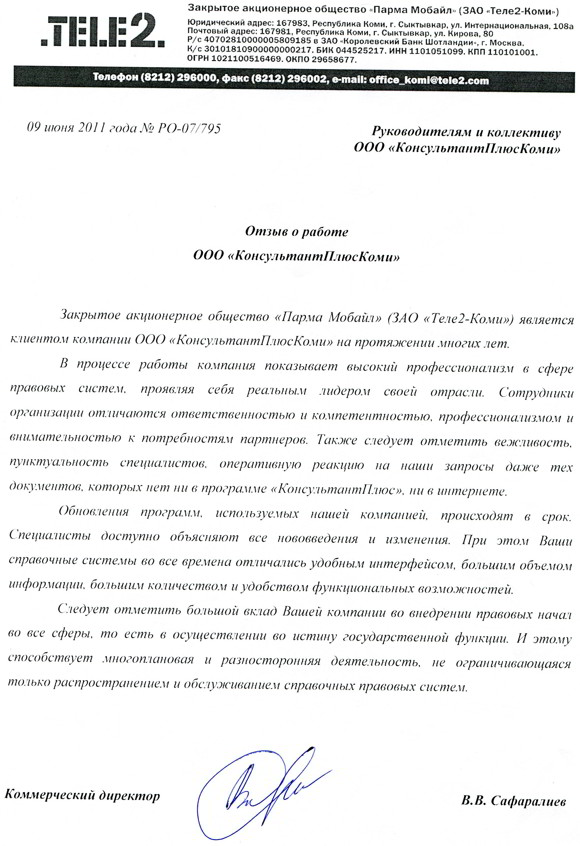 .TELE2.

Закрытое акционерное общество «Парма Мобайл» (ЗАО «Теле2-Коми»)
Юридический адрес: 167983, Республика Коми, г. Сыктывкар, ул. Интернациональная, 108а
Почтовый адрес: 167981, Республика Коми, г. Сыктывкар, ул. Кирова, 80
Р/с 40702810000005809185 в ЗАО «Королевский Банк Шотландии», г. Москва.
К/с 30101810900000000217. БИК 044525217. ИНН 1101051099. КПП 110101001.
ОГРН 1021100516469. ОКПО 29658677.

Телефон (8212) 296000, факс (8212) 296002, e-mail: office_komi@tele2.com

09 июня 2011 года № РО-07/795

Руководителям и коллективу
ООО «КонсультантПлюсКоми»

Отзыв о работе
ООО «КонсультантПлюсКоми»

Закрытое акционерное общество «Парма Мобайл» (ЗАО «Теле2-Коми») является клиентом компании ООО «КонсультантПлюсКоми» на протяжении многих лет.

В процессе работы компания показывает высокий профессионализм в сфере правовых систем, проявляя себя реальным лидером своей отрасли. Сотрудники организации отличаются ответственностью и компетентностью, профессионализмом и внимательностью к потребностям партнеров. Также следует отметить вежливость, пунктуальность специалистов, оперативную реакцию на наши запросы даже тех документов, которых нет ни в программе «КонсультантПлюс», ни в интернете.

Обновления программ, используемых нашей компанией, происходят в срок. Специалисты доступно объясняют все нововведения и изменения. При этом Ваши справочные системы во все времена отличались удобным интерфейсом, большим объемом информации, большим количеством и удобством функциональных возможностей.

Следует отметить большой вклад Вашей компании во внедрении правовых начал во все сферы, то есть в осуществлении во истину государственной функции. И этому способствует многоплановая и разносторонняя деятельность, не ограничивающаяся только распространением и обслуживанием справочных правовых систем.

Коммерческий директор

В.В. Сафаралиев